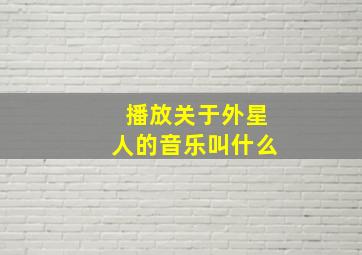 播放关于外星人的音乐叫什么